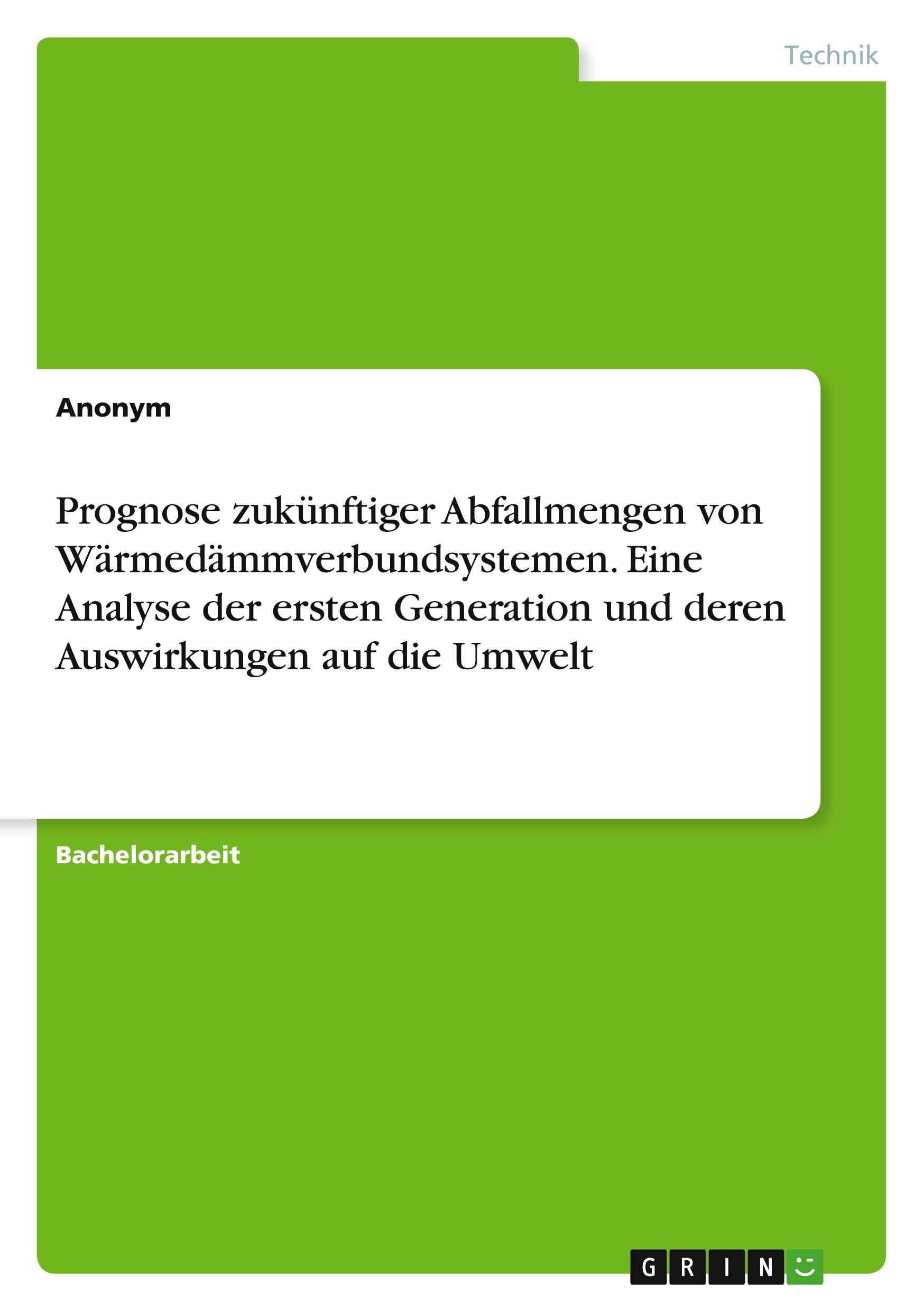 Technik

Anonym

Prognose zukünftiger Abfallmengen von Wärmedämmverbundsystemen. Eine Analyse der ersten Generation und deren Auswirkungen auf die Umwelt

Bachelorarbeit

GRIN